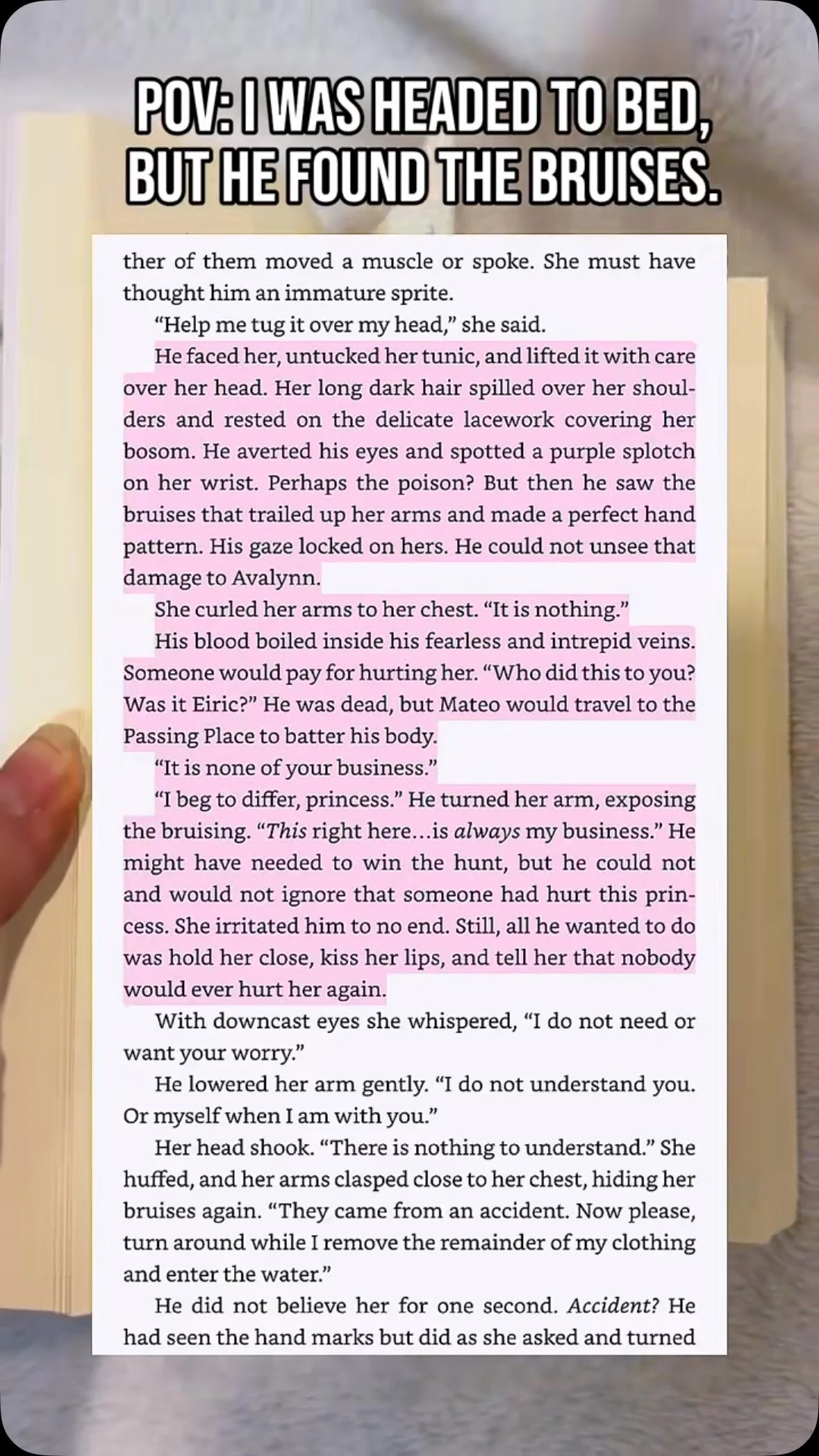 POV: I WAS HEADED TO BED, BUT HE FOUND THE BRUISES.

ther of them moved a muscle or spoke. She must have thought him an immature sprite.

"Help me tug it over my head," she said.

He faced her, untucked her tunic, and lifted it with care over her head. Her long dark hair spilled over her shoulders and rested on the delicate lacework covering her bosom. He averted his eyes and spotted a purple splotch on her wrist. Perhaps the poison? But then he saw the bruises that trailed up her arms and made a perfect hand pattern. His gaze locked on hers. He could not unsee that damage to Avalynn.

She curled her arms to her chest. "It is nothing."

His blood boiled inside his fearless and intrepid veins. Someone would pay for hurting her. "Who did this to you? Was it Eiric?" He was dead, but Mateo would travel to the Passing Place to batter his body.

"It is none of your business."

"I beg to differ, princess." He turned her arm, exposing the bruising. "This right here...is always my business." He might have needed to win the hunt, but he could not and would not ignore that someone had hurt this princess. She irritated him to no end. Still, all he wanted to do was hold her close, kiss her lips, and tell her that nobody would ever hurt her again.

With downcast eyes she whispered, "I do not need or want your worry."

He lowered her arm gently. "I do not understand you. Or myself when I am with you."

Her head shook. "There is nothing to understand." She huffed, and her arms clasped close to her chest, hiding her bruises again. "They came from an accident. Now please, turn around while I remove the remainder of my clothing and enter the water."

He did not believe her for one second. Accident? He had seen the hand marks but did as she asked and turned